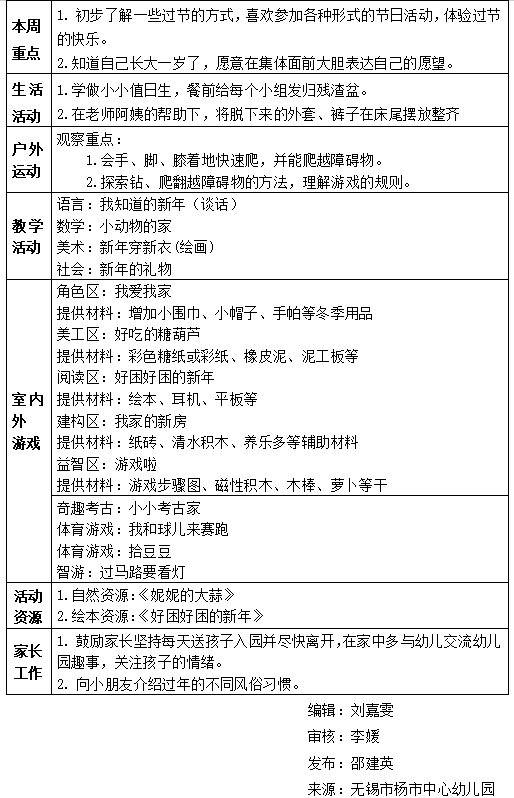 | | |
|---|---|
| 本周重点 | 1. 初步了解一些过节的方式，喜欢参加各种形式的节日活动，体验过节的快乐。<br>2. 知道自己长大一岁了，愿意在集体面前大胆表达自己的愿望。 |
| 生活活动 | 1. 学做小小值日生，餐前给每个小组发归残渣盆。<br>2. 在老师阿姨的帮助下，将脱下来的外套、裤子在床尾摆放整齐 |
| 户外运动 | 观察重点：<br>1. 会手、脚、膝着地快速爬，并能爬越障碍物。<br>2. 探索钻、爬翻越障碍物的方法，理解游戏的规则。 |
| 教学活动 | 语言：我知道的新年（谈话）<br>数学：小动物的家<br>美术：新年穿新衣（绘画）<br>社会：新年的礼物 |
| 室内外游戏 | 角色区：我爱我家<br>提供材料：增加小围巾、小帽子、手帕等冬季用品<br>美工区：好吃的糖葫芦<br>提供材料：彩色糖纸或彩纸、橡皮泥、泥工板等<br>阅读区：好困好困的新年<br>提供材料：绘本、耳机、平板等<br>建构区：我家的新房<br>提供材料：纸砖、清水积木、养乐多等辅助材料<br>益智区：游戏啦<br>提供材料：游戏步骤图、磁性积木、木棒、萝卜等干 |
| | 奇趣考古：小小考古家<br>体育游戏：我和球儿来赛跑<br>体育游戏：拾豆豆<br>智游：过马路要看灯 |
| 活动资源 | 1. 自然资源：《妮妮的大蒜》<br>2. 绘本资源：《好困好困的新年》 |
| 家长工作 | 1. 鼓励家长坚持每天送孩子入园并尽快离开，在家中多与幼儿交流幼儿园趣事，关注孩子的情绪。<br>2. 向小朋友介绍过年的不同风俗习惯。 |

编辑：刘嘉雯
审核：李媛
发布：邵建英
来源：无锡市杨市中心幼儿园